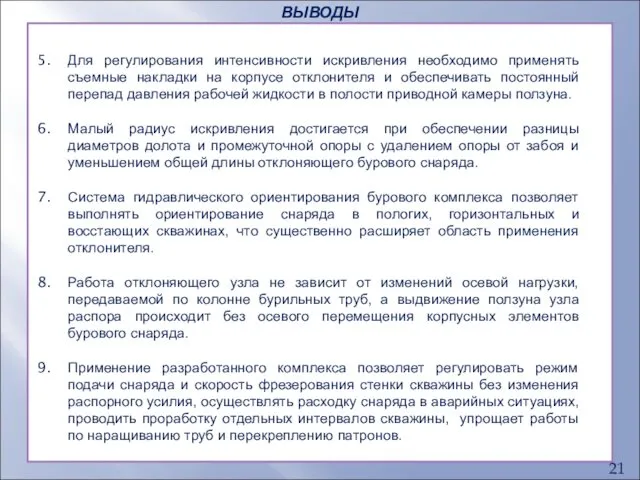 ВЫВОДЫ

5. Для регулирования интенсивности искривления необходимо применять съемные накладки на корпусе отклонителя и обеспечивать постоянный перепад давления рабочей жидкости в полости приводной камеры ползуна.

6. Малый радиус искривления достигается при обеспечении разницы диаметров долота и промежуточной опоры с удалением опоры от забоя и уменьшением общей длины отклоняющего бурового снаряда.

7. Система гидравлического ориентирования бурового комплекса позволяет выполнять ориентирование снаряда в пологих, горизонтальных и восстающих скважинах, что существенно расширяет область применения отклонителя.

8. Работа отклоняющего узла не зависит от изменений осевой нагрузки, передаваемой по колонне бурильных труб, а выдвижение ползуна узла распора происходит без осевого перемещения корпусных элементов бурового снаряда.

9. Применение разработанного комплекса позволяет регулировать режим подачи снаряда и скорость фрезерования стенки скважины без изменения распорного усилия, осуществлять расходку снаряда в аварийных ситуациях, проводить проработку отдельных интервалов скважины, упрощает работы по наращиванию труб и перекреплению патронов.

21